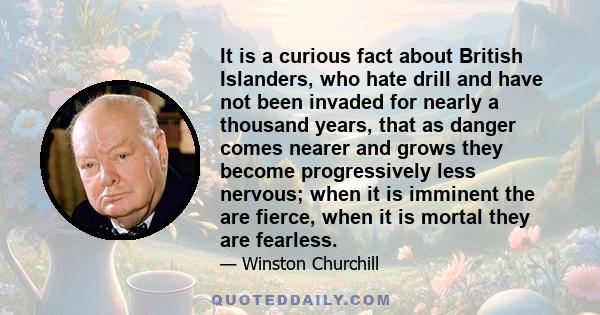 It is a curious fact about British Islanders, who hate drill and have not been invaded for nearly a thousand years, that as danger comes nearer and grows they become progressively less nervous; when it is imminent the are fierce, when it is mortal they are fearless.

— Winston Churchill

QUOTEDDAILY.COM